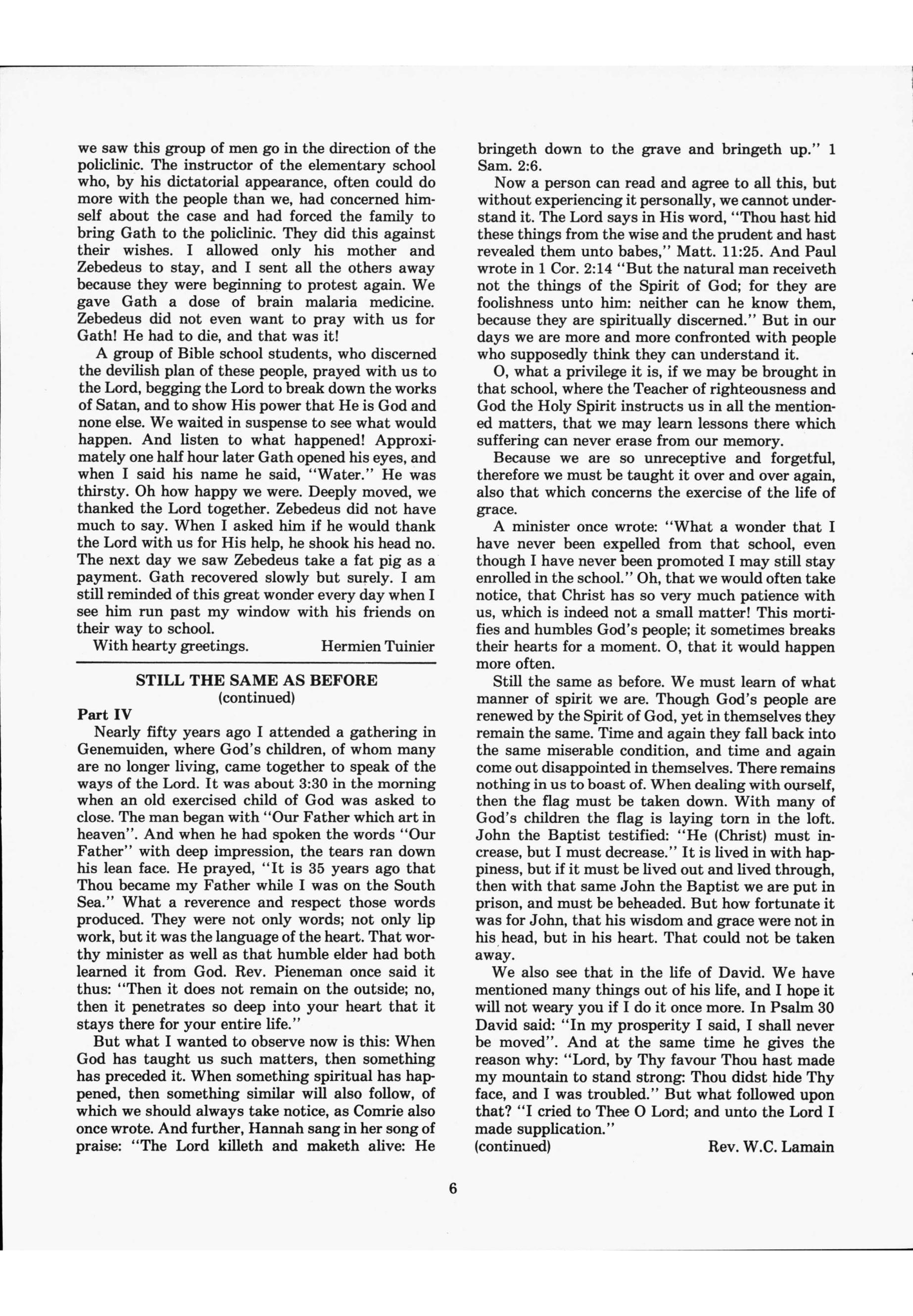 we saw this group of men go in the direction of the policlinic. The instructor of the elementary school who, by his dictatorial appearance, often could do more with the people than we, had concerned himself about the case and had forced the family to bring Gath to the policlinic. They did this against their wishes. I allowed only his mother and Zebedeus to stay, and I sent all the others away because they were beginning to protest again. We gave Gath a dose of brain malaria medicine. Zebedeus did not even want to pray with us for Gath! He had to die, and that was it!

A group of Bible school students, who discerned the devilish plan of these people, prayed with us to the Lord, begging the Lord to break down the works of Satan, and to show His power that He is God and none else. We waited in suspense to see what would happen. And listen to what happened! Approximately one half hour later Gath opened his eyes, and when I said his name he said, "Water." He was thirsty. Oh how happy we were. Deeply moved, we thanked the Lord together. Zebedeus did not have much to say. When I asked him if he would thank the Lord with us for His help, he shook his head no. The next day we saw Zebedeus take a fat pig as a payment. Gath recovered slowly but surely. I am still reminded of this great wonder every day when I see him run past my window with his friends on their way to school.

With hearty greetings. Hermien Tuinier

STILL THE SAME AS BEFORE
(continued)

Part IV

Nearly fifty years ago I attended a gathering in Genemuiden, where God's children, of whom many are no longer living, came together to speak of the ways of the Lord. It was about 3:30 in the morning when an old exercised child of God was asked to close. The man began with "Our Father which art in heaven". And when he had spoken the words "Our Father" with deep impression, the tears ran down his lean face. He prayed, "It is 35 years ago that Thou became my Father while I was on the South Sea." What a reverence and respect those words produced. They were not only words; not only lip work, but it was the language of the heart. That worthy minister as well as that humble elder had both learned it from God. Rev. Pieneman once said it thus: "Then it does not remain on the outside; no, then it penetrates so deep into your heart that it stays there for your entire life."

But what I wanted to observe now is this: When God has taught us such matters, then something has preceded it. When something spiritual has happened, then something similar will also follow, of which we should always take notice, as Comrie also once wrote. And further, Hannah sang in her song of praise: "The Lord killeth and maketh alive: He bringeth down to the grave and bringeth up." 1 Sam. 2:6.

Now a person can read and agree to all this, but without experiencing it personally, we cannot understand it. The Lord says in His word, "Thou hast hid these things from the wise and the prudent and hast revealed them unto babes," Matt. 11:25. And Paul wrote in 1 Cor. 2:14 "But the natural man receiveth not the things of the Spirit of God; for they are foolishness unto him: neither can he know them, because they are spiritually discerned." But in our days we are more and more confronted with people who supposedly think they can understand it.

O, what a privilege it is, if we may be brought in that school, where the Teacher of righteousness and God the Holy Spirit instructs us in all the mentioned matters, that we may learn lessons there which suffering can never erase from our memory.

Because we are so unreceptive and forgetful, therefore we must be taught it over and over again, also that which concerns the exercise of the life of grace.

A minister once wrote: "What a wonder that I have never been expelled from that school, even though I have never been promoted I may still stay enrolled in the school." Oh, that we would often take notice, that Christ has so very much patience with us, which is indeed not a small matter! This mortifies and humbles God's people; it sometimes breaks their hearts for a moment. O, that it would happen more often.

Still the same as before. We must learn of what manner of spirit we are. Though God's people are renewed by the Spirit of God, yet in themselves they remain the same. Time and again they fall back into the same miserable condition, and time and again come out disappointed in themselves. There remains nothing in us to boast of. When dealing with ourself, then the flag must be taken down. With many of God's children the flag is laying torn in the loft. John the Baptist testified: "He (Christ) must increase, but I must decrease." It is lived in with happiness, but if it must be lived out and lived through, then with that same John the Baptist we are put in prison, and must be beheaded. But how fortunate it was for John, that his wisdom and grace were not in his head, but in his heart. That could not be taken away.

We also see that in the life of David. We have mentioned many things out of his life, and I hope it will not weary you if I do it once more. In Psalm 30 David said: "In my prosperity I said, I shall never be moved". And at the same time he gives the reason why: "Lord, by Thy favour Thou hast made my mountain to stand strong: Thou didst hide Thy face, and I was troubled." But what followed upon that? "I cried to Thee O Lord; and unto the Lord I made supplication."
(continued) Rev. W.C. Lamain

6